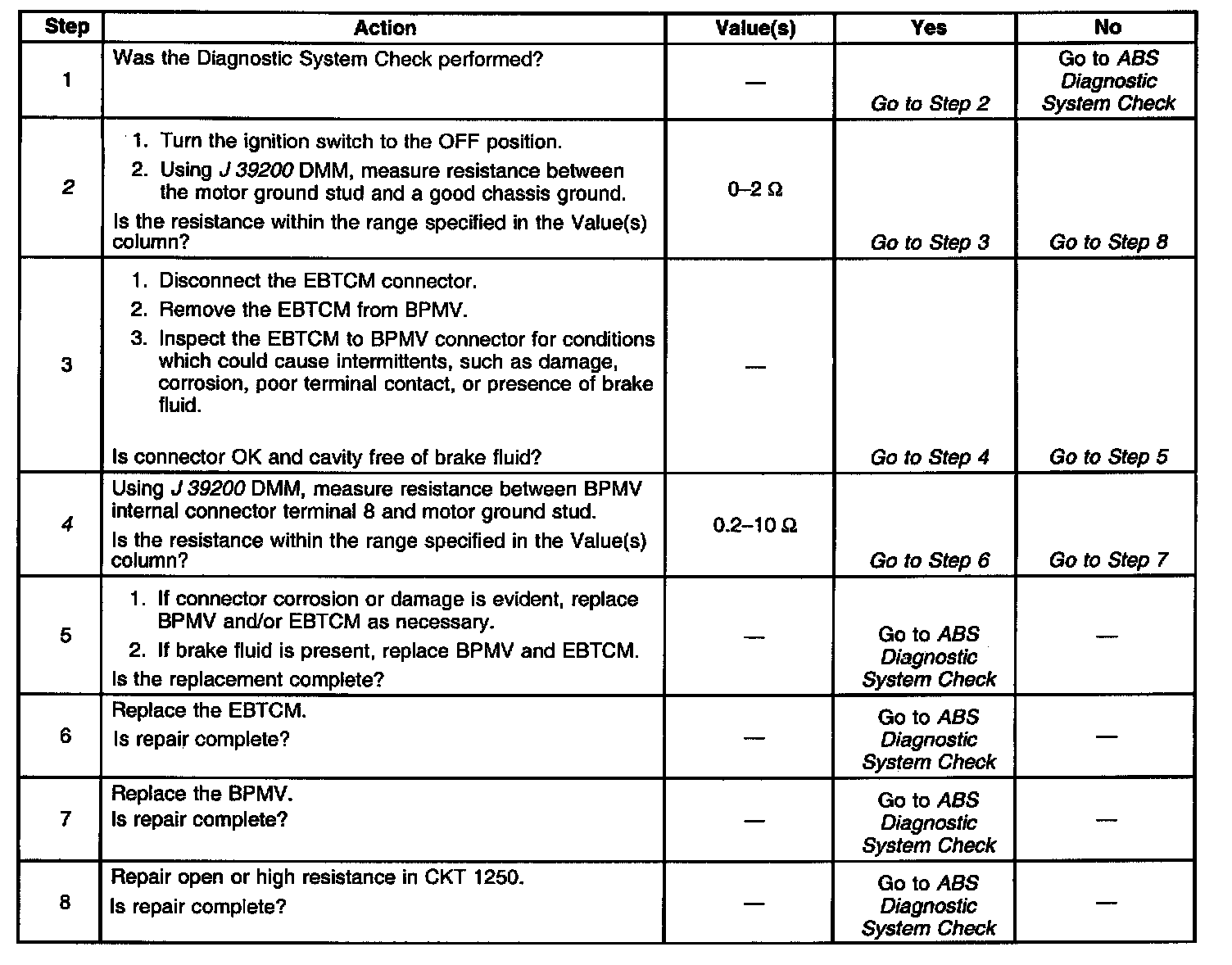 | Step | Action | Value(s) | Yes | No |
|---|---|---|---|---|
| 1 | Was the Diagnostic System Check performed? | — | Go to Step 2 | Go to ABS Diagnostic System Check |
| 2 | 1. Turn the ignition switch to the OFF position. 2. Using J 39200 DMM, measure resistance between the motor ground stud and a good chassis ground. Is the resistance within the range specified in the Value(s) column? | 0–2 Ω | Go to Step 3 | Go to Step 8 |
| 3 | 1. Disconnect the EBTCM connector. 2. Remove the EBTCM from BPMV. 3. Inspect the EBTCM to BPMV connector for conditions which could cause intermittents, such as damage, corrosion, poor terminal contact, or presence of brake fluid. Is connector OK and cavity free of brake fluid? | — | Go to Step 4 | Go to Step 5 |
| 4 | Using J 39200 DMM, measure resistance between BPMV internal connector terminal 8 and motor ground stud. Is the resistance within the range specified in the Value(s) column? | 0.2–10 Ω | Go to Step 6 | Go to Step 7 |
| 5 | 1. If connector corrosion or damage is evident, replace BPMV and/or EBTCM as necessary. 2. If brake fluid is present, replace BPMV and EBTCM. Is the replacement complete? | — | Go to ABS Diagnostic System Check | — |
| 6 | Replace the EBTCM. Is repair complete? | — | Go to ABS Diagnostic System Check | — |
| 7 | Replace the BPMV. Is repair complete? | — | Go to ABS Diagnostic System Check | — |
| 8 | Repair open or high resistance in CKT 1250. Is repair complete? | — | Go to ABS Diagnostic System Check | — |